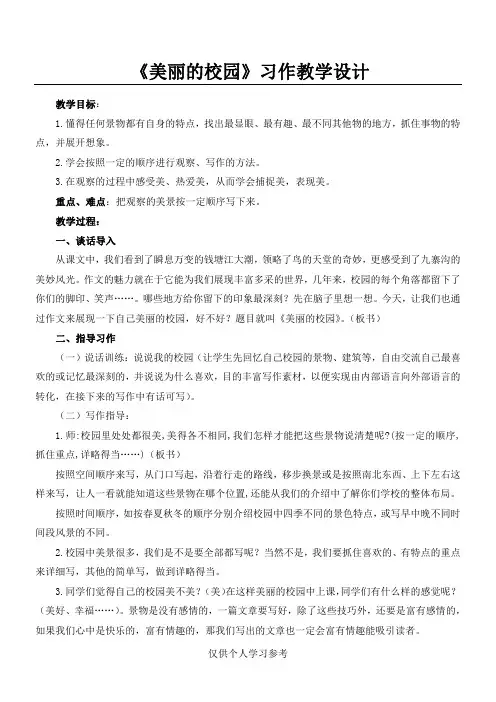 《美丽的校园》习作教学设计

教学目标：

1.懂得任何景物都有自身的特点，找出最显眼、最有趣、最不同其他物的地方，抓住事物的特点，并展开想象。

2.学会按照一定的顺序进行观察、写作的方法。

3.在观察的过程中感受美、热爱美，从而学会捕捉美，表现美。

重点、难点：把观察的美景按一定顺序写下来。

教学过程：

一、谈话导入

从课文中，我们看到了瞬息万变的钱塘江大潮，领略了鸟的天堂的奇妙，更感受到了九寨沟的美妙风光。作文的魅力就在于它能为我们展现丰富多采的世界，几年来，校园的每个角落都留下了你们的脚印、笑声……。哪些地方给你留下的印象最深刻？先在脑子里想一想。今天，让我们也通过作文来展现一下自己美丽的校园，好不好？题目就叫《美丽的校园》。（板书）

二、指导习作

（一）说话训练：说说我的校园（让学生先回忆自己校园的景物、建筑等，自由交流自己最喜欢的或记忆最深刻的，并说说为什么喜欢，目的丰富写作素材，以便实现由内部语言向外部语言的转化，在接下来的写作中有话可写）。

（二）写作指导：

1.师：校园里处处都很美，美得各不相同，我们怎样才能把这些景物说清楚呢？（按一定的顺序，抓住重点，详略得当……）（板书）

按照空间顺序来写，从门口写起，沿着行走的路线，移步换景或是按照南北东西、上下左右这样来写，让人一看就能知道这些景物在哪个位置，还能从我们的介绍中了解你们学校的整体布局。

按照时间顺序，如按春夏秋冬的顺序分别介绍校园中四季不同的景色特点，或写早中晚不同时间段风景的不同。

2.校园中美景很多，我们是不是要全部都写呢？当然不是，我们要抓住喜欢的、有特点的重点来详细写，其他的简单写，做到详略得当。

3.同学们觉得自己的校园美不美？（美）在这样美丽的校园中上课，同学们有什么样的感觉呢？（美好、幸福……）。景物是没有感情的，一篇文章要写好，除了这些技巧外，还要是富有感情的，如果我们心中是快乐的，富有情趣的，那我们写出的文章也一定会富有情趣能吸引读者。

仅供个人学习参考